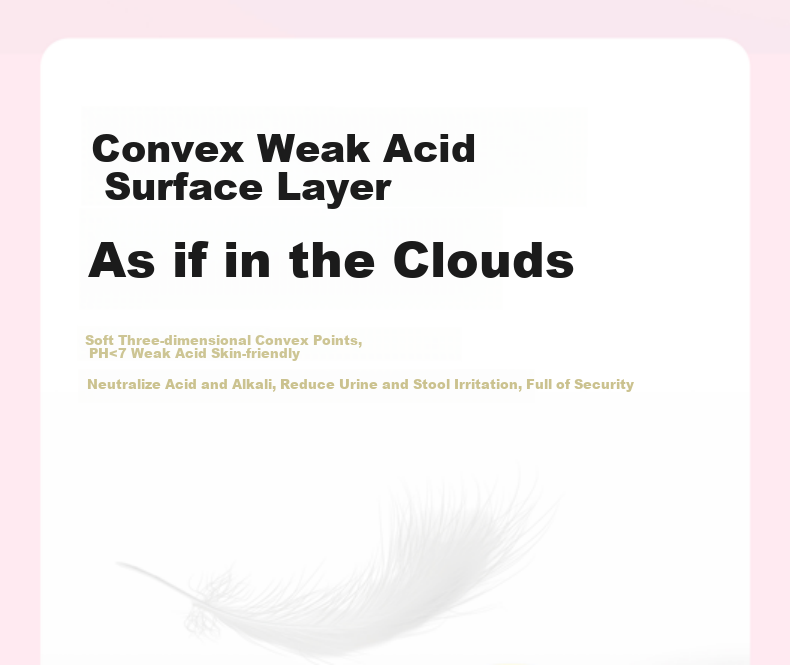 Convex Weak Acid
Surface Layer

As if in the Clouds

Soft Three-dimensional Convex Points,
PH<7 Weak Acid Skin-friendly

Neutralize Acid and Alkali, Reduce Urine and Stool Irritation, Full of Security